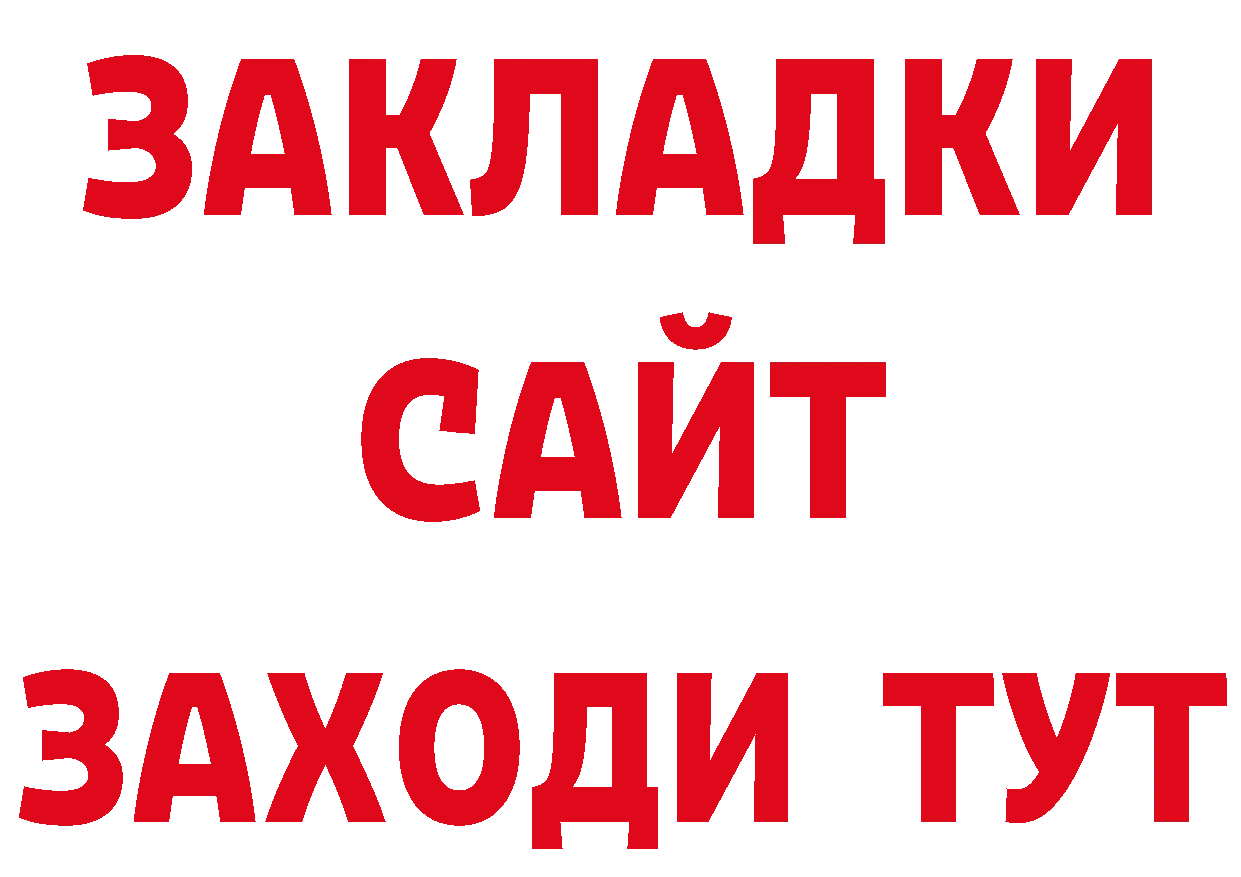 ЗАКЛАДКИ
САЙТ
ЗАХОДИ ТУТ